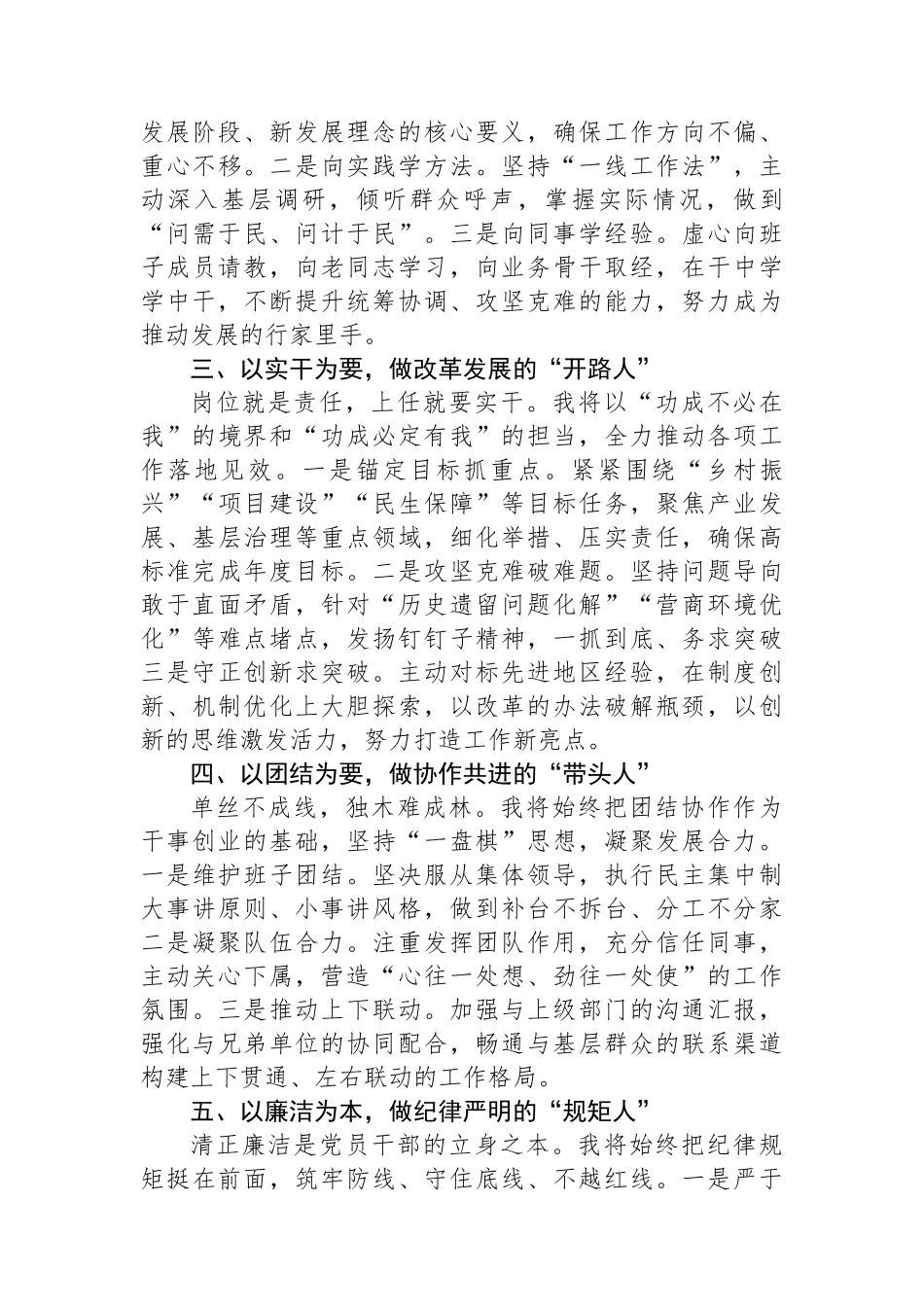 发展阶段、新发展理念的核心要义，确保工作方向不偏、重心不移。二是向实践学方法。坚持“一线工作法”，主动深入基层调研，倾听群众呼声，掌握实际情况，做到“问需于民、问计于民”。三是向同事学经验。虚心向班子成员请教，向老同志学习，向业务骨干取经，在干中学学中干，不断提升统筹协调、攻坚克难的能力，努力成为推动发展的行家里手。

三、以实干为要，做改革发展的“开路人”

岗位就是责任，上任就要实干。我将以“功成不必在我”的境界和“功成必定有我”的担当，全力推动各项工作落地见效。一是锚定目标抓重点。紧紧围绕“乡村振兴”“项目建设”“民生保障”等目标任务，聚焦产业发展、基层治理等重点领域，细化举措、压实责任，确保高标准完成年度目标。二是攻坚克难破难题。坚持问题导向敢于直面矛盾，针对“历史遗留问题化解”“营商环境优化”等难点堵点，发扬钉钉子精神，一抓到底、务求突破三是守正创新求突破。主动对标先进地区经验，在制度创新、机制优化上大胆探索，以改革的办法破解瓶颈，以创新的思维激发活力，努力打造工作新亮点。

四、以团结为要，做协作共进的“带头人”

单丝不成线，独木难成林。我将始终把团结协作作为干事创业的基础，坚持“一盘棋”思想，凝聚发展合力。一是维护班子团结。坚决服从集体领导，执行民主集中制大事讲原则、小事讲风格，做到补台不拆台、分工不分家二是凝聚队伍合力。注重发挥团队作用，充分信任同事，主动关心下属，营造“心往一处想、劲往一处使”的工作氛围。三是推动上下联动。加强与上级部门的沟通汇报，强化与兄弟单位的协同配合，畅通与基层群众的联系渠道构建上下贯通、左右联动的工作格局。

五、以廉洁为本，做纪律严明的“规矩人”

清正廉洁是党员干部的立身之本。我将始终把纪律规矩挺在前面，筑牢防线、守住底线、不越红线。一是严于